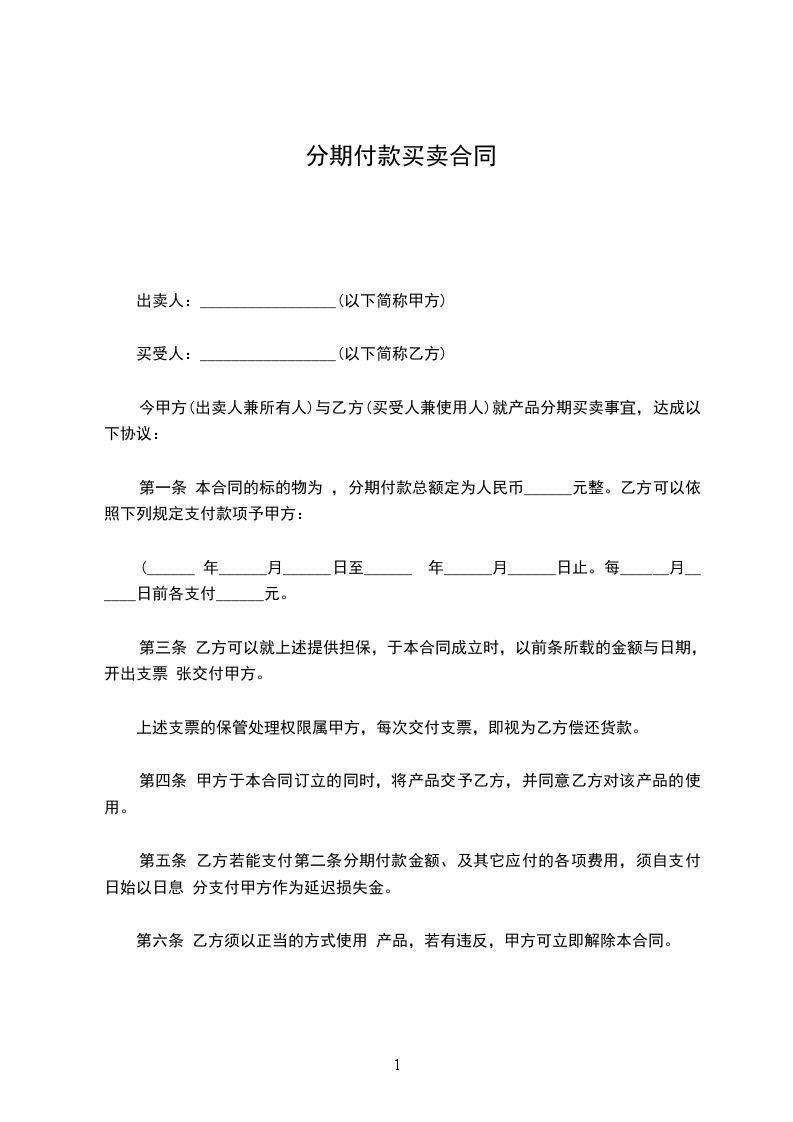 分期付款买卖合同

出卖人：________________(以下简称甲方)

买受人：________________(以下简称乙方)

今甲方(出卖人兼所有人)与乙方(买受人兼使用人)就产品分期买卖事宜，达成以下协议：

第一条 本合同的标的物为 ，分期付款总额定为人民币______元整。乙方可以依照下列规定支付款项予甲方：

(______ 年______月______日至______ 年______月______日止。每______月______日前各支付______元。

第三条 乙方可以就上述提供担保，于本合同成立时，以前条所载的金额与日期，开出支票 张交付甲方。

上述支票的保管处理权限属甲方，每次交付支票，即视为乙方偿还货款。

第四条 甲方于本合同订立的同时，将产品交予乙方，并同意乙方对该产品的使用。

第五条 乙方若能支付第二条分期付款金额、及其它应付的各项费用，须自支付日始以日息 分支付甲方作为延迟损失金。

第六条 乙方须以正当的方式使用 产品，若有违反，甲方可立即解除本合同。

1